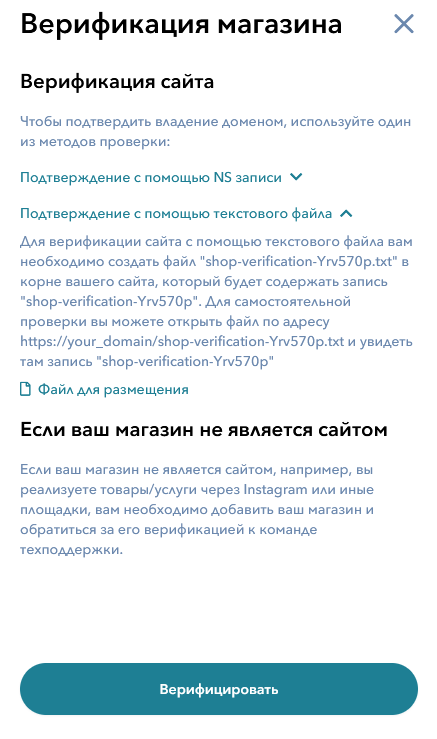 Верификация магазина

Верификация сайта

Чтобы подтвердить владение доменом, используйте один из методов проверки:

Подтверждение с помощью NS записи

Подтверждение с помощью текстового файла

Для верификации сайта с помощью текстового файла вам необходимо создать файл "shop-verification-Yrv570p.txt" в корне вашего сайта, который будет содержать запись "shop-verification-Yrv570p". Для самостоятельной проверки вы можете открыть файл по адресу https://your_domain/shop-verification-Yrv570p.txt и увидеть там запись "shop-verification-Yrv570p"

Файл для размещения

Если ваш магазин не является сайтом

Если ваш магазин не является сайтом, например, вы реализуете товары/услуги через Instagram или иные площадки, вам необходимо добавить ваш магазин и обратиться за его верификацией к команде техподдержки.

Верифицировать